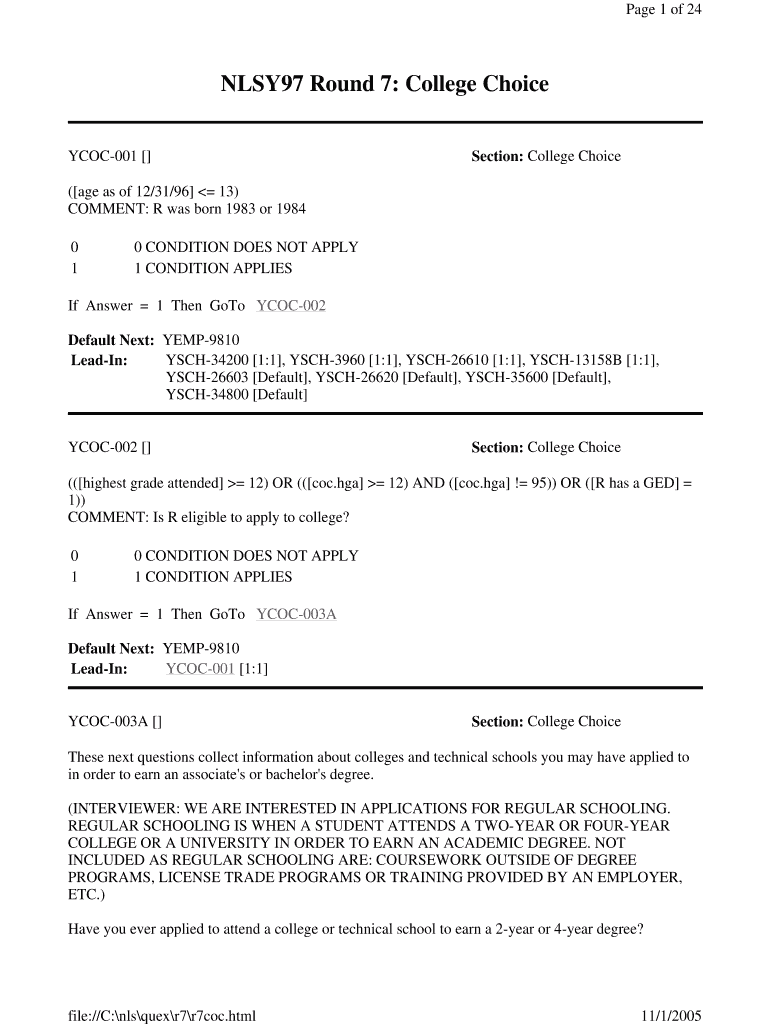 Page 1 of 24

NLSY97 Round 7: College Choice

YCOC-001 []

Section: College Choice

([age as of 12/31/96] <= 13)
COMMENT: R was born 1983 or 1984

| 0 | 0 CONDITION DOES NOT APPLY |
|---|---|
| 1 | 1 CONDITION APPLIES |

If Answer = 1 Then GoTo YCOC-002

Default Next: YEMP-9810
Lead-In: YSCH-34200 [1:1], YSCH-3960 [1:1], YSCH-26610 [1:1], YSCH-13158B [1:1], YSCH-26603 [Default], YSCH-26620 [Default], YSCH-35600 [Default], YSCH-34800 [Default]

YCOC-002 []

Section: College Choice

(([highest grade attended] >= 12) OR (([coc.hga] >= 12) AND ([coc.hga] != 95)) OR ([R has a GED] = 1))
COMMENT: Is R eligible to apply to college?

| 0 | 0 CONDITION DOES NOT APPLY |
|---|---|
| 1 | 1 CONDITION APPLIES |

If Answer = 1 Then GoTo YCOC-003A

Default Next: YEMP-9810
Lead-In: YCOC-001 [1:1]

YCOC-003A []

Section: College Choice

These next questions collect information about colleges and technical schools you may have applied to in order to earn an associate's or bachelor's degree.

(INTERVIEWER: WE ARE INTERESTED IN APPLICATIONS FOR REGULAR SCHOOLING. REGULAR SCHOOLING IS WHEN A STUDENT ATTENDS A TWO-YEAR OR FOUR-YEAR COLLEGE OR A UNIVERSITY IN ORDER TO EARN AN ACADEMIC DEGREE. NOT INCLUDED AS REGULAR SCHOOLING ARE: COURSEWORK OUTSIDE OF DEGREE PROGRAMS, LICENSE TRADE PROGRAMS OR TRAINING PROVIDED BY AN EMPLOYER, ETC.)

Have you ever applied to attend a college or technical school to earn a 2-year or 4-year degree?

file://C:\nls\quex\r7\r7coc.html

11/1/2005